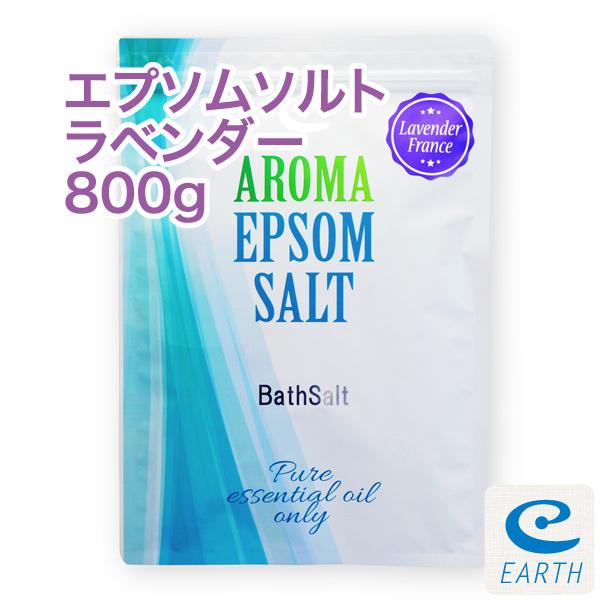 エプソムソルト
ラベンダー
800g

Lavender France

AROMA
EPSOM
SALT

BathSalt

Pure essential oil only

EARTH